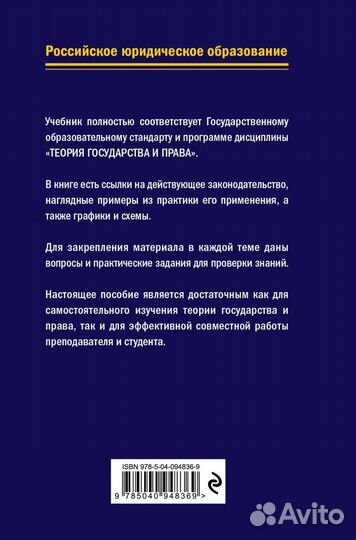 Российское юридическое образование

Учебник полностью соответствует Государственному образовательному стандарту и программе дисциплины «ТЕОРИЯ ГОСУДАРСТВА И ПРАВА».

В книге есть ссылки на действующее законодательство, наглядные примеры из практики его применения, а также графики и схемы.

Для закрепления материала в каждой теме даны вопросы и практические задания для проверки знаний.

Настоящее пособие является достаточным как для самостоятельного изучения теории государства и права, так и для эффективной совместной работы преподавателя и студента.

ISBN 978-5-04-094836-9

9 785040 948369 >

Avito